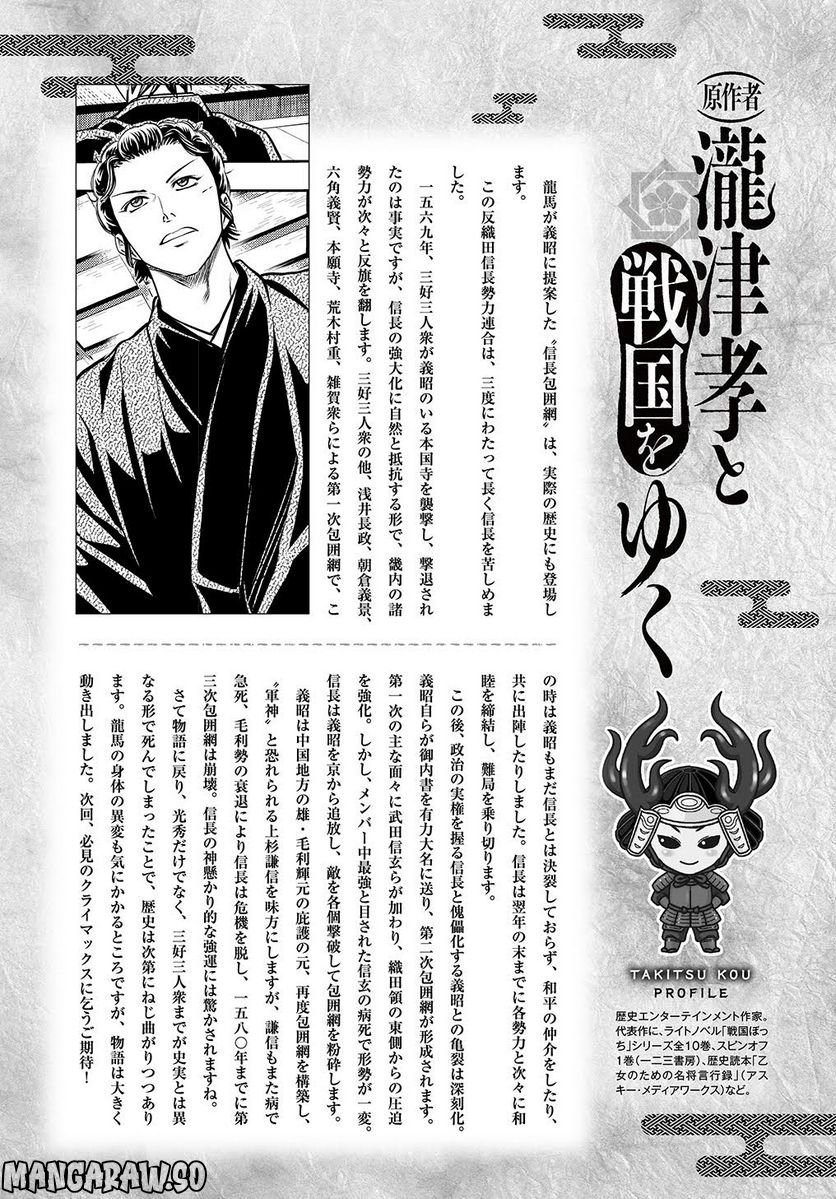 原作者
瀧津孝と戦国をゆく

龍馬が義昭に提案した〝信長包囲網〟は、実際の歴史にも登場します。

この反織田信長勢力連合は、三度にわたって長く信長を苦しめました。

一五六九年、三好三人衆が義昭のいる本国寺を襲撃し、撃退されたのは事実ですが、信長の強大化に自然と抵抗する形で、畿内の諸勢力が次々と反旗を翻します。三好三人衆の他、浅井長政、朝倉義景、六角義賢、本願寺、荒木村重、雑賀衆らによる第一次包囲網で、この時は義昭もまだ信長とは決裂しておらず、和平の仲介をしたり、共に出陣したりしました。信長は翌年の末までに各勢力と次々に和睦を締結し、難局を乗り切ります。

この後、政治の実権を握る信長と傀儡化する義昭との亀裂は深刻化。義昭自らが御内書を有力大名に送り、第二次包囲網が形成されます。第一次の主な面々に武田信玄らが加わり、織田領の東側からの圧迫を強化。しかし、メンバー中最強と目された信玄の病死で形勢が一変。信長は義昭を京から追放し、敵を各個撃破して包囲網を粉砕します。

義昭は中国地方の雄・毛利輝元の庇護の元、再度包囲網を構築し、〝軍神〟と恐れられる上杉謙信を味方にしますが、謙信もまた病で急死、毛利勢の衰退により信長は危機を脱し、一五八〇年までに第三次包囲網は崩壊。信長の神懸かり的な強運には驚かされますね。

さて物語に戻り、光秀だけでなく、三好三人衆までが史実とは異なる形で死んでしまったことで、歴史は次第にねじ曲がりつつあります。龍馬の身体の異変も気にかかるところですが、物語は大きく動き出しました。次回、必見のクライマックスに乞うご期待！

TAKITSU KOU
PROFILE
歴史エンターテインメント作家。代表作に、ライトノベル「戦国ぼっち」シリーズ全10巻、スピンオフ1巻（一二三書房）、歴史読本「乙女のための名将言行録」（アスキー・メディアワークス）など。

MANGARAW.SO